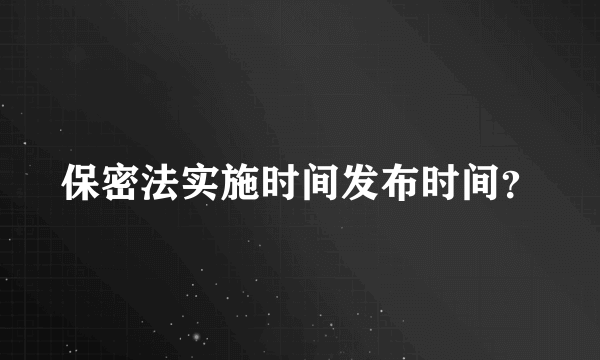 保密法实施时间发布时间?